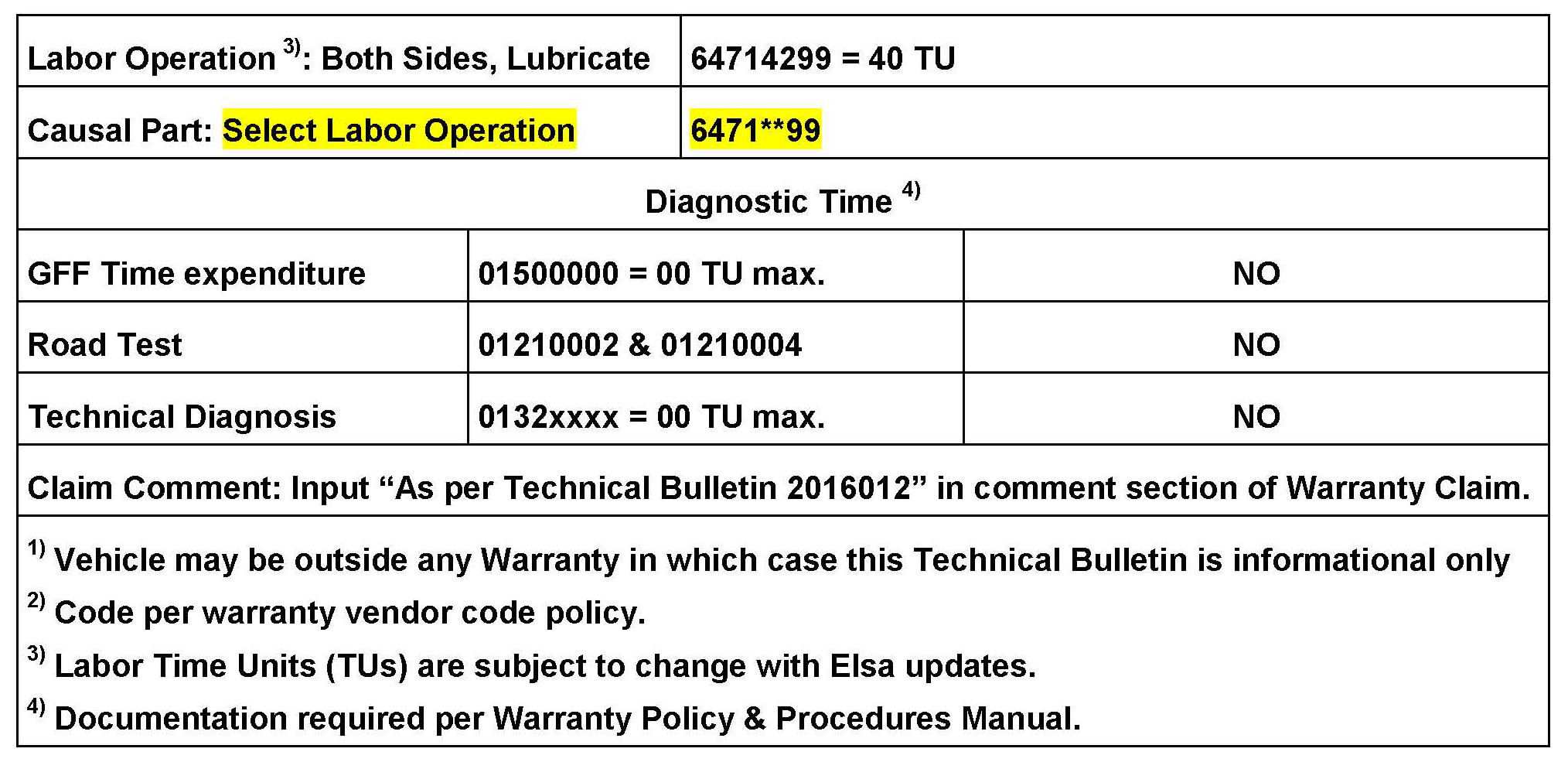 | Labor Operation $^{3)}$: Both Sides, Lubricate | 64714299 = 40 TU | |
|---|---|---|
| Causal Part: Select Labor Operation | 6471**99 | |
| Diagnostic Time $^{4)}$ | | |
| GFF Time expenditure | 01500000 = 00 TU max. | NO |
| Road Test | 01210002 & 01210004 | NO |
| Technical Diagnosis | 0132xxxx = 00 TU max. | NO |
| Claim Comment: Input "As per Technical Bulletin 2016012" in comment section of Warranty Claim. | | |

$^{1)}$ Vehicle may be outside any Warranty in which case this Technical Bulletin is informational only

$^{2)}$ Code per warranty vendor code policy.

$^{3)}$ Labor Time Units (TUs) are subject to change with Elsa updates.

$^{4)}$ Documentation required per Warranty Policy & Procedures Manual.